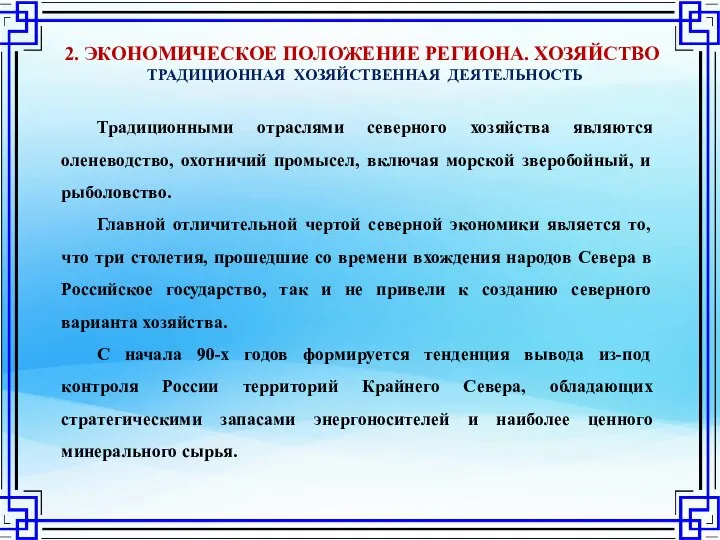 2. ЭКОНОМИЧЕСКОЕ ПОЛОЖЕНИЕ РЕГИОНА. ХОЗЯЙСТВО
ТРАДИЦИОННАЯ ХОЗЯЙСТВЕННАЯ ДЕЯТЕЛЬНОСТЬ

Традиционными отраслями северного хозяйства являются оленеводство, охотничий промысел, включая морской зверобойный, и рыболовство.

Главной отличительной чертой северной экономики является то, что три столетия, прошедшие со времени вхождения народов Севера в Российское государство, так и не привели к созданию северного варианта хозяйства.

С начала 90-х годов формируется тенденция вывода из-под контроля России территорий Крайнего Севера, обладающих стратегическими запасами энергоносителей и наиболее ценного минерального сырья.